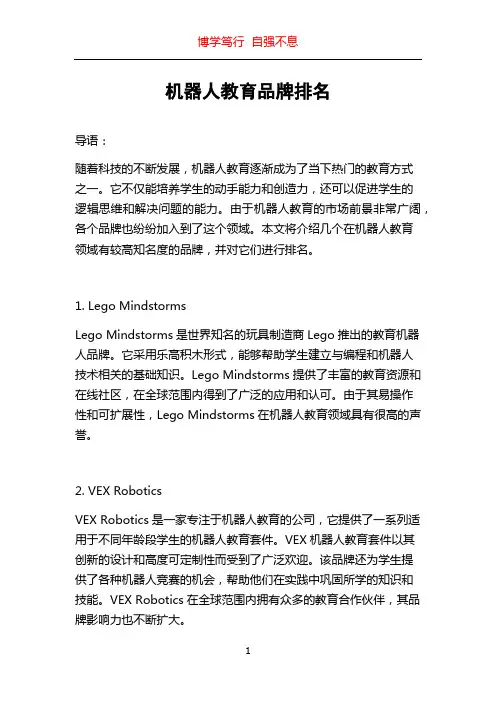 博学笃行 自强不息

机器人教育品牌排名

导语：

随着科技的不断发展，机器人教育逐渐成为了当下热门的教育方式之一。它不仅能培养学生的动手能力和创造力，还可以促进学生的逻辑思维和解决问题的能力。由于机器人教育的市场前景非常广阔，各个品牌也纷纷加入到了这个领域。本文将介绍几个在机器人教育领域有较高知名度的品牌，并对它们进行排名。

1. Lego Mindstorms

Lego Mindstorms 是世界知名的玩具制造商 Lego 推出的教育机器人品牌。它采用乐高积木形式，能够帮助学生建立与编程和机器人技术相关的基础知识。Lego Mindstorms 提供了丰富的教育资源和在线社区，在全球范围内得到了广泛的应用和认可。由于其易操作性和可扩展性，Lego Mindstorms 在机器人教育领域具有很高的声誉。

2. VEX Robotics

VEX Robotics 是一家专注于机器人教育的公司，它提供了一系列适用于不同年龄段学生的机器人教育套件。VEX 机器人教育套件以其创新的设计和高度可定制性而受到了广泛欢迎。该品牌还为学生提供了各种机器人竞赛的机会，帮助他们在实践中巩固所学的知识和技能。VEX Robotics 在全球范围内拥有众多的教育合作伙伴，其品牌影响力也不断扩大。

1